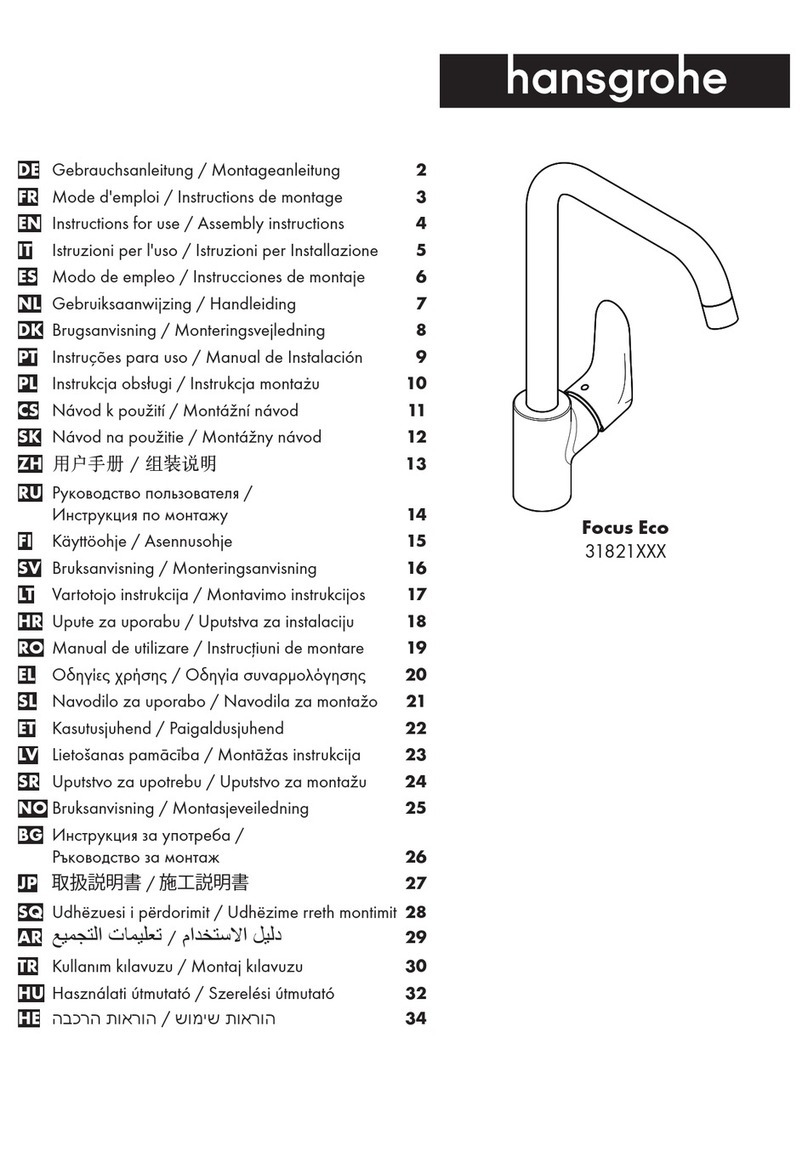 hansgrohe

DE Gebrauchsanleitung / Montageanleitung 2
FR Mode d'emploi / Instructions de montage 3
EN Instructions for use / Assembly instructions 4
IT Istruzioni per l'uso / Istruzioni per Installazione 5
ES Modo de empleo / Instrucciones de montaje 6
NL Gebruiksaanwijzing / Handleiding 7
DK Brugsanvisning / Monteringsvejledning 8
PT Instruções para uso / Manual de Instalación 9
PL Instrukcja obsługi / Instrukcja montażu 10
CS Návod k použití / Montážní návod 11
SK Návod na použitie / Montážny návod 12
ZH 用户手册 / 组装说明 13
RU Руководство пользователя / Инструкция по монтажу 14
FI Käyttöohje / Asennusohje 15
SV Bruksanvisning / Monteringsanvisning 16
LT Vartotojo instrukcija / Montavimo instrukcijos 17
HR Upute za uporabu / Uputstva za instalaciju 18
RO Manual de utilizare / Instrucțiuni de montare 19
EL Οδηγίες χρήσης / Οδηγία συναρμολόγησης 20
SL Navodilo za uporabo / Navodila za montažo 21
ET Kasutusjuhend / Paigaldusjuhend 22
LV Lietošanas pamācība / Montāžas instrukcija 23
SR Uputstvo za upotrebu / Uputstvo za montažu 24
NO Bruksanvisning / Montasjeveiledning 25
BG Инструкция за употреба / Ръководство за монтаж 26
JP 取扱説明書 / 施工説明書 27
SQ Udhëzuesi i përdorimit / Udhëzime rreth montimit 28
AR دليل الاستخدام / تعليمات التجميع 29
TR Kullanım kılavuzu / Montaj kılavuzu 30
HU Használati útmutató / Szerelési útmutató 32
HE הוראות שימוש / הוראות הרכבה 34

Focus Eco
31821XXX